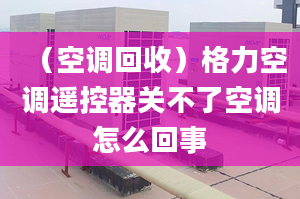 （空调回收）格力空调遥控器关不了空调怎么回事